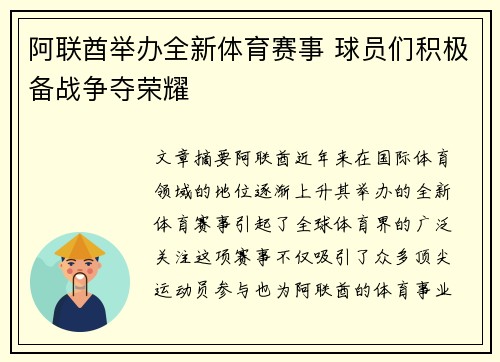 阿联酋举办全新体育赛事 球员们积极备战争夺荣耀

文章摘要阿联酋近年来在国际体育领域的地位逐渐上升其举办的全新体育赛事引起了全球体育界的广泛关注这项赛事不仅吸引了众多顶尖运动员参与也为阿联酋的体育事业